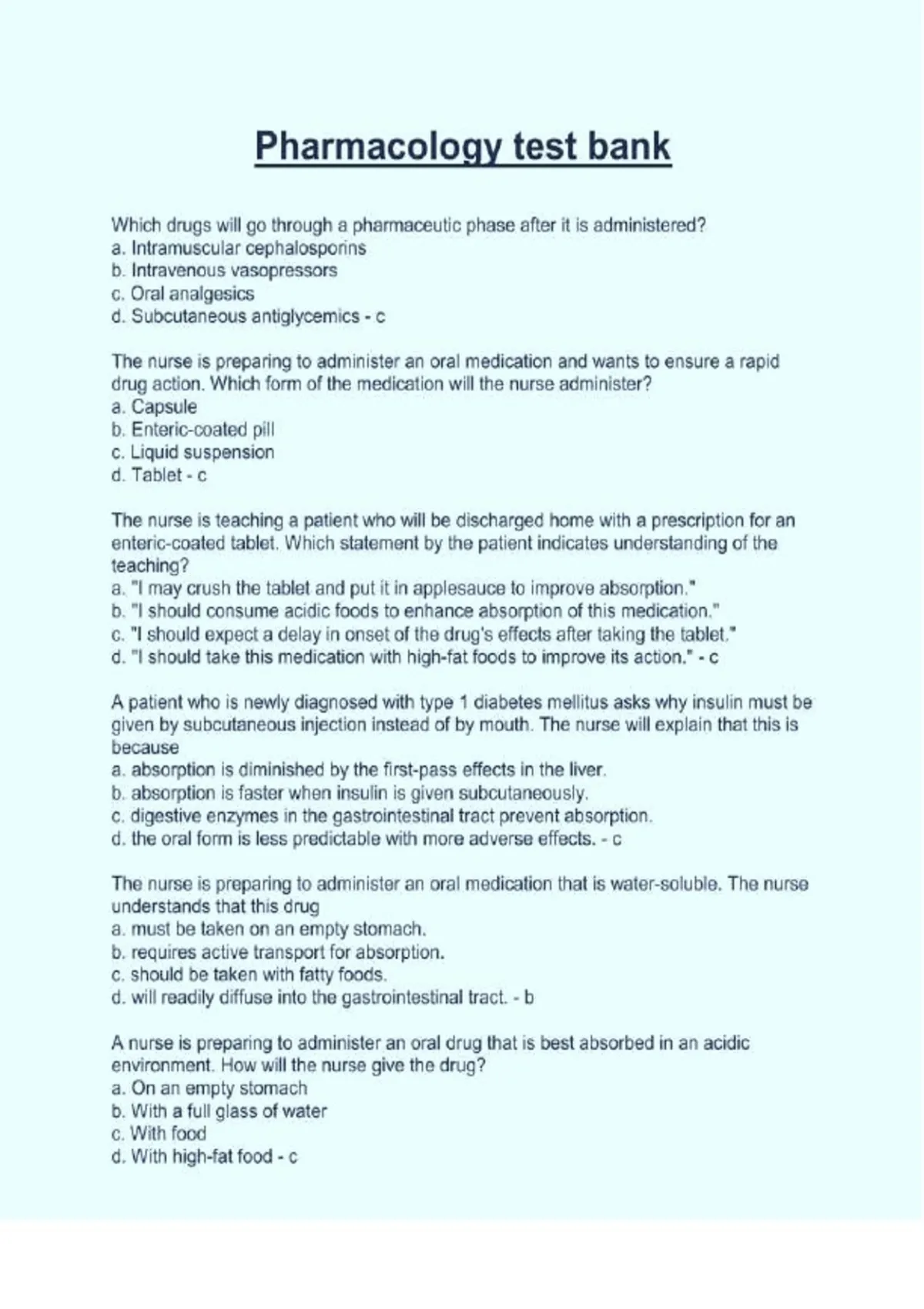 Pharmacology test bank

Which drugs will go through a pharmaceutic phase after it is administered?
a. Intramuscular cephalosporins
b. Intravenous vasopressors
c. Oral analgesics
d. Subcutaneous antiglycemics - c

The nurse is preparing to administer an oral medication and wants to ensure a rapid drug action. Which form of the medication will the nurse administer?
a. Capsule
b. Enteric-coated pill
c. Liquid suspension
d. Tablet - c

The nurse is teaching a patient who will be discharged home with a prescription for an enteric-coated tablet. Which statement by the patient indicates understanding of the teaching?
a. "I may crush the tablet and put it in applesauce to improve absorption."
b. "I should consume acidic foods to enhance absorption of this medication."
c. "I should expect a delay in onset of the drug's effects after taking the tablet."
d. "I should take this medication with high-fat foods to improve its action." - c

A patient who is newly diagnosed with type 1 diabetes mellitus asks why insulin must be given by subcutaneous injection instead of by mouth. The nurse will explain that this is because
a. absorption is diminished by the first-pass effects in the liver.
b. absorption is faster when insulin is given subcutaneously.
c. digestive enzymes in the gastrointestinal tract prevent absorption.
d. the oral form is less predictable with more adverse effects. - c

The nurse is preparing to administer an oral medication that is water-soluble. The nurse understands that this drug
a. must be taken on an empty stomach.
b. requires active transport for absorption.
c. should be taken with fatty foods.
d. will readily diffuse into the gastrointestinal tract. - b

A nurse is preparing to administer an oral drug that is best absorbed in an acidic environment. How will the nurse give the drug?
a. On an empty stomach
b. With a full glass of water
c. With food
d. With high-fat food - c